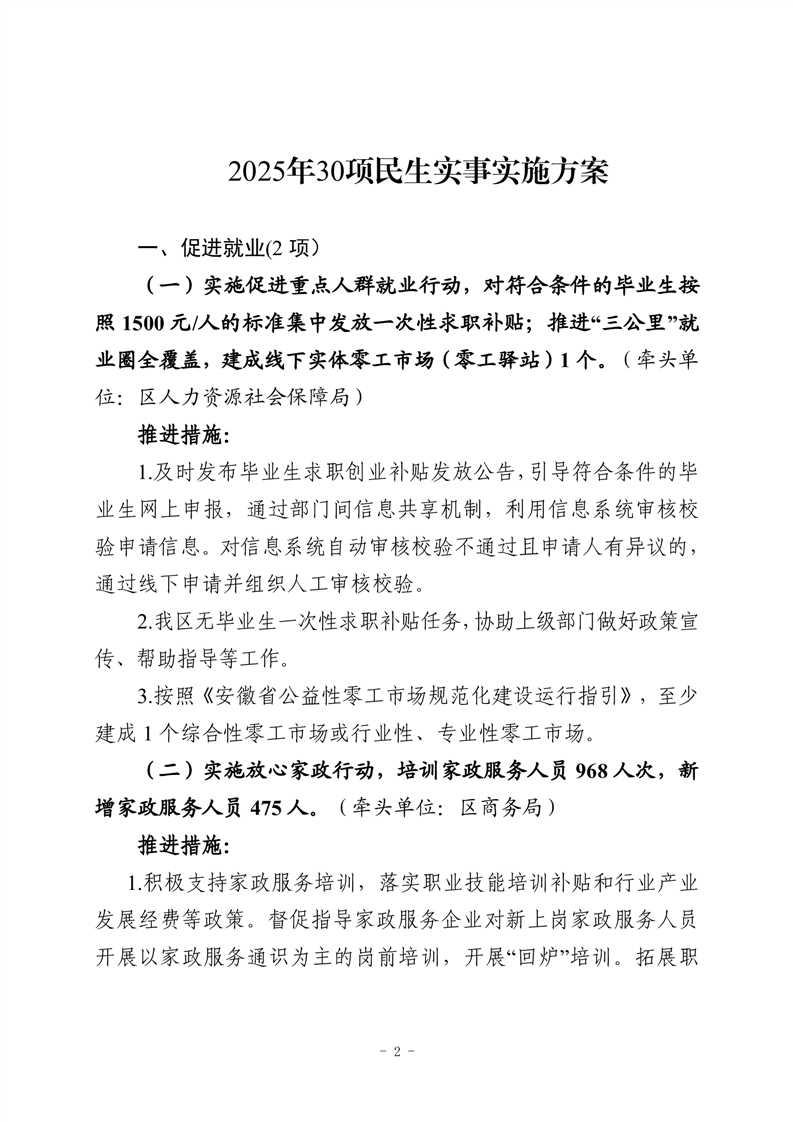 2025年30项民生实事实施方案

一、促进就业(2 项)

（一）实施促进重点人群就业行动，对符合条件的毕业生按照 1500 元/人的标准集中发放一次性求职补贴；推进“三公里”就业圈全覆盖，建成线下实体零工市场（零工驿站）1 个。（牵头单位：区人力资源社会保障局）

推进措施：

1.及时发布毕业生求职创业补贴发放公告，引导符合条件的毕业生网上申报，通过部门间信息共享机制，利用信息系统审核校验申请信息。对信息系统自动审核校验不通过且申请人有异议的，通过线下申请并组织人工审核校验。

2.我区无毕业生一次性求职补贴任务，协助上级部门做好政策宣传、帮助指导等工作。

3.按照《安徽省公益性零工市场规范化建设运行指引》，至少建成 1 个综合性零工市场或行业性、专业性零工市场。

（二）实施放心家政行动，培训家政服务人员 968 人次，新增家政服务人员 475 人。（牵头单位：区商务局）

推进措施：

1.积极支持家政服务培训，落实职业技能培训补贴和行业产业发展经费等政策。督促指导家政服务企业对新上岗家政服务人员开展以家政服务通识为主的岗前培训，开展“回炉”培训。拓展职

- 2 -